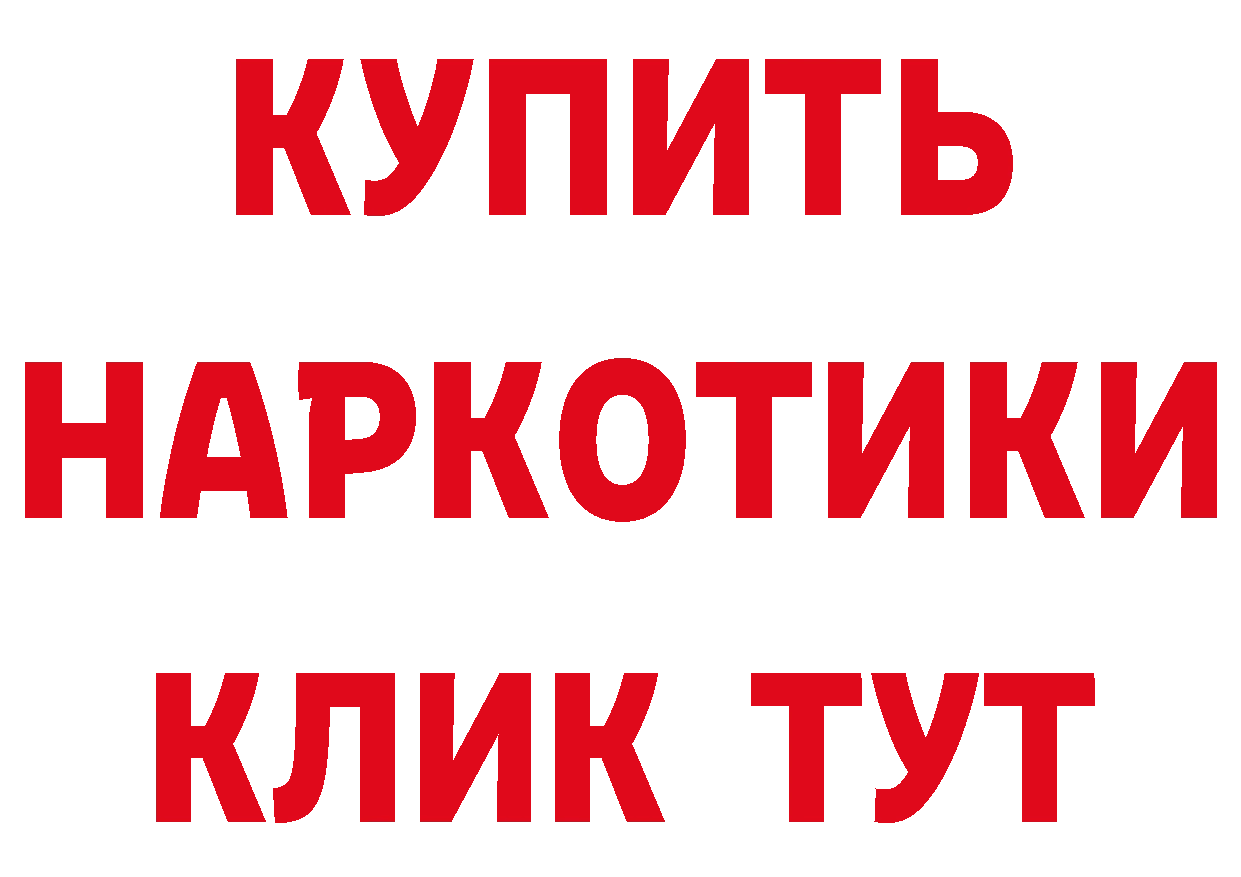 КУПИТЬ НАРКОТИКИ КЛИК ТУТ